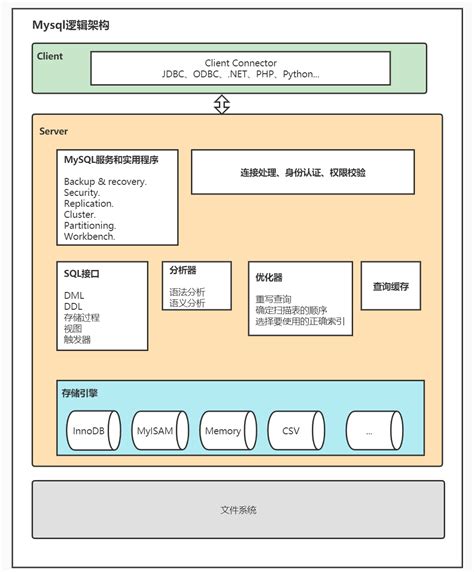 Mysql逻辑架构

Client

Client Connector
JDBC、ODBC、.NET、PHP、Python...

Server

MySQL服务和实用程序

Backup & recovery.
Security.
Replication.
Cluster.
Partitioning.
Workbench.

连接处理、身份认证、权限校验

SQL接口

DML
DDL
存储过程
视图
触发器

分析器

语法分析
语义分析

优化器

重写查询
确定扫描表的顺序
选择要使用的正确索引

查询缓存

存储引擎

InnoDB

MyISAM

Memory

CSV

...

文件系统